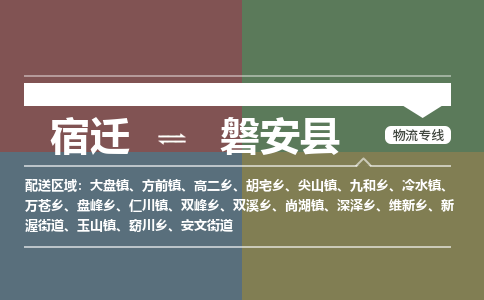 宿迁 ⇌ 磐安县

物流专线

配送区域：大盘镇、方前镇、高二乡、胡宅乡、尖山镇、九和乡、冷水镇、万苍乡、盘峰乡、仁川镇、双峰乡、双溪乡、尚湖镇、深泽乡、维新乡、新渥街道、玉山镇、窈川乡、安文街道